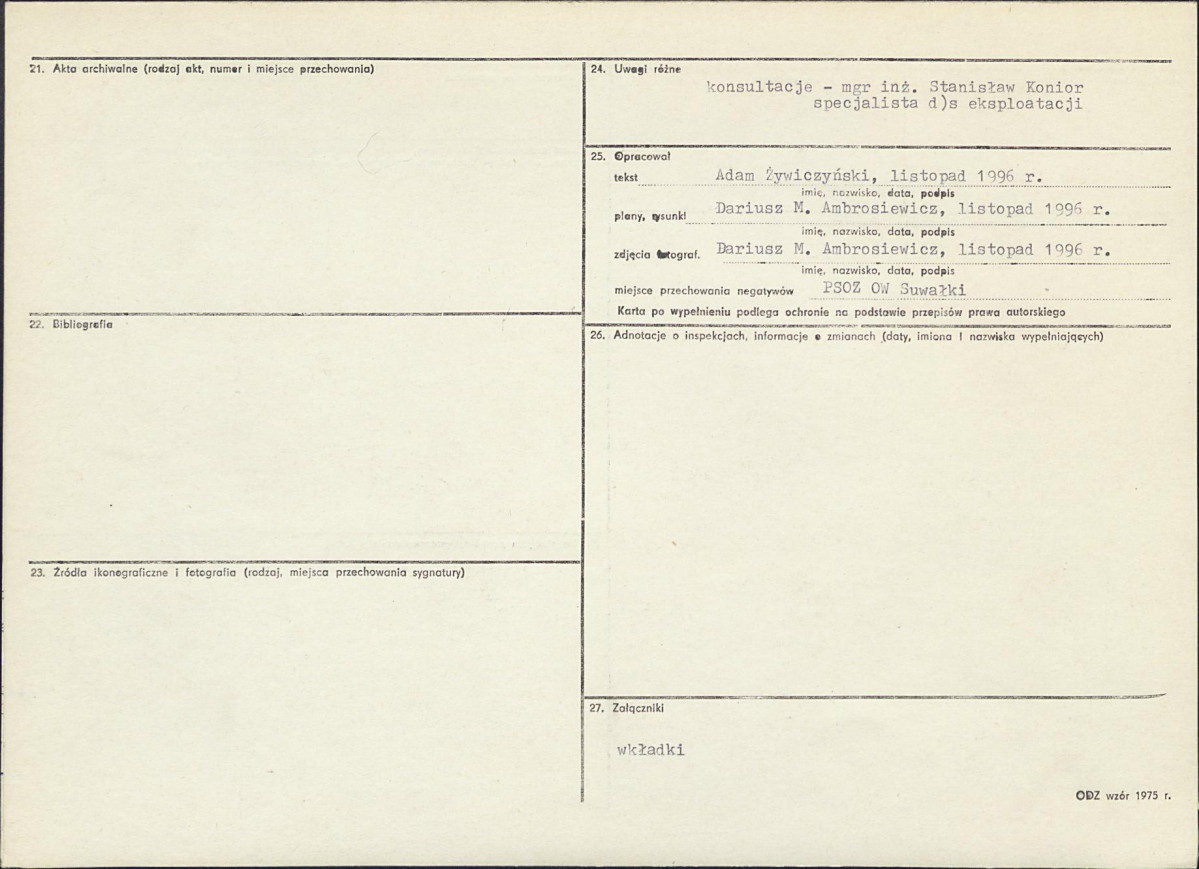 21. Akta archiwalne (rodzaj akt, numer i miejsce przechowania)

22. Bibliografia

23. Źródła ikonograficzne i fotografia (rodzaj, miejsca przechowania sygnatury)

24. Uwagi różne

konsultacje - mgr inż. Stanisław Konior
specjalista d)s eksploatacji

25. Opracował

tekst Adam Żywiczyński, listopad 1996 r.
imię, nazwisko, data, podpis

plany, rysunki Dariusz M. Ambrosiewicz, listopad 1996 r.
imię, nazwisko, data, podpis

zdjęcia fotograf. Dariusz M. Ambrosiewicz, listopad 1996 r.
imię, nazwisko, data, podpis

miejsce przechowania negatywów PSOZ OW Suwałki

Karta po wypełnieniu podlega ochronie na podstawie przepisów prawa autorskiego

26. Adnotacje o inspekcjach, informacje o zmianach (daty, imiona i nazwiska wypełniających)

27. Załączniki

wkładki

ODZ wzór 1975 r.